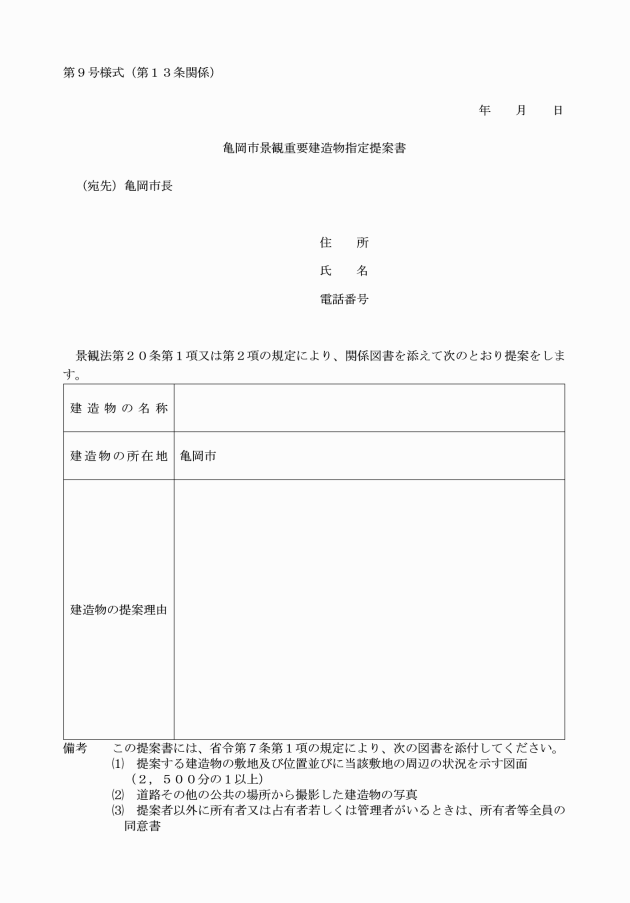 第９号様式（第１３条関係）

年　　月　　日

亀岡市景観重要建造物指定提案書

（宛先）亀岡市長

住　　所

氏　　名

電話番号

景観法第２０条第１項又は第２項の規定により、関係図書を添えて次のとおり提案をします。

| 建造物の名称 | |
|---|---|
| 建造物の所在地 | 亀岡市 |
| 建造物の提案理由 | |

備考　この提案書には、省令第７条第１項の規定により、次の図書を添付してください。
⑴　提案する建造物の敷地及び位置並びに当該敷地の周辺の状況を示す図面（２，５００分の１以上）
⑵　道路その他の公共の場所から撮影した建造物の写真
⑶　提案者以外に所有者又は占有者若しくは管理者がいるときは、所有者等全員の同意書